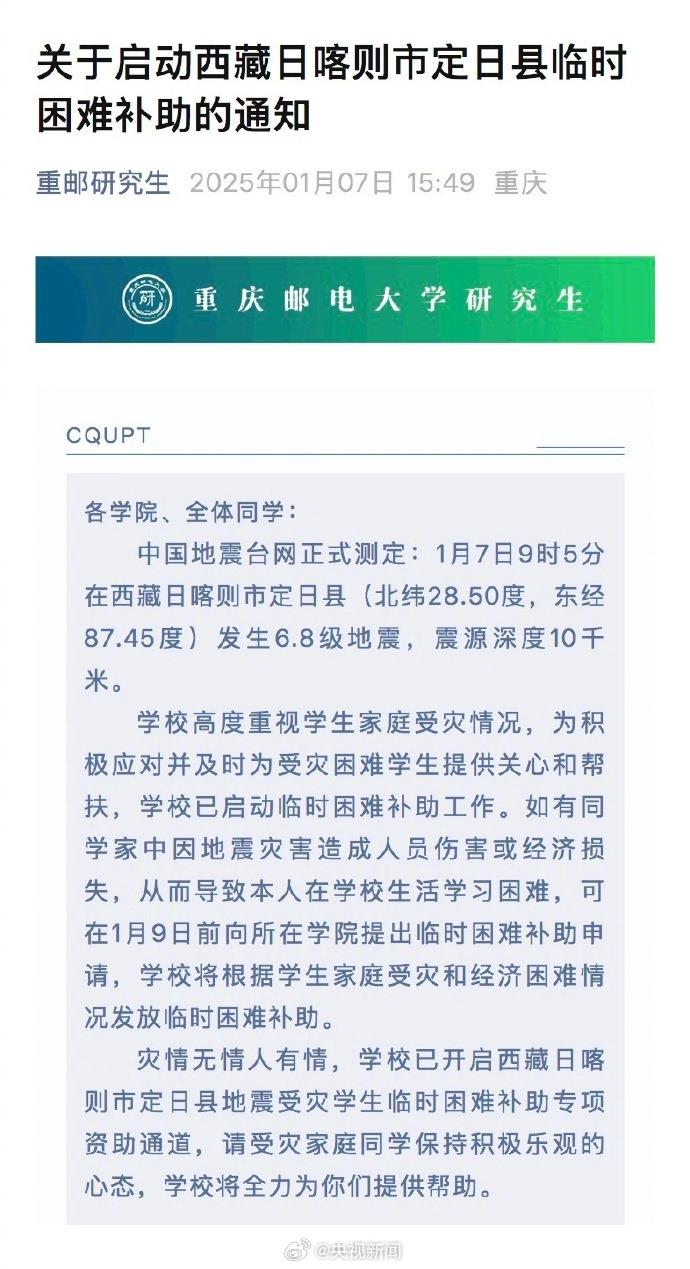 关于启动西藏日喀则市定日县临时困难补助的通知

重邮研究生 2025年01月07日 15:49 重庆

研

重庆邮电大学研究生

CQUPT

各学院、全体同学：

中国地震台网正式测定：1月7日9时5分在西藏日喀则市定日县（北纬28.50度，东经87.45度）发生6.8级地震，震源深度10千米。

学校高度重视学生家庭受灾情况，为积极应对并及时为受灾困难学生提供关心和帮扶，学校已启动临时困难补助工作。如有同学家中因地震灾害造成人员伤害或经济损失，从而导致本人在学校生活学习困难，可在1月9日前向所在学院提出临时困难补助申请，学校将根据学生家庭受灾和经济困难情况发放临时困难补助。

灾情无情人有情，学校已开启西藏日喀则市定日县地震受灾学生临时困难补助专项资助通道，请受灾家庭同学保持积极乐观的心态，学校将全力为你们提供帮助。

@央视新闻